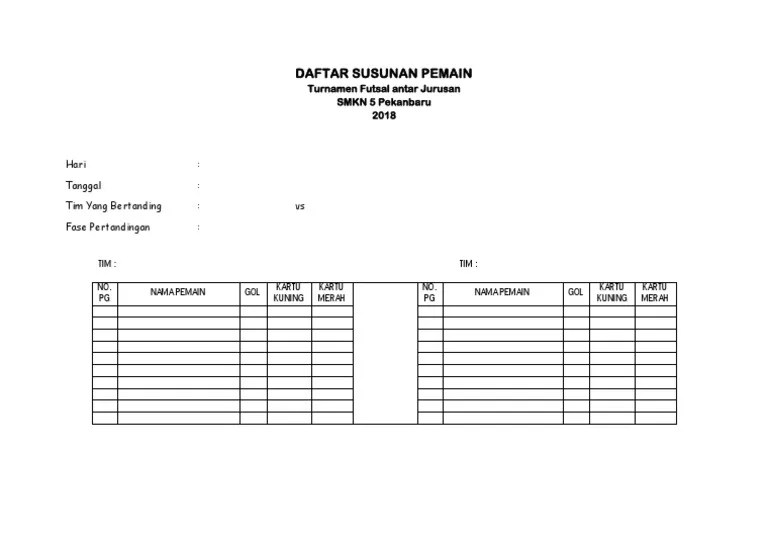 DAFTAR SUSUNAN PEMAIN
Turnamen Futsal antar Jurusan
SMKN 5 Pekanbaru
2018

Hari :
Tanggal :
Tim Yang Bertanding : vs
Fase Pertandingan :

TIM :

| NO. PG | NAMA PEMAIN | GOL | KARTU KUNING | KARTU MERAH |
|---|---|---|---|---|
| | | | | |
| | | | | |
| | | | | |
| | | | | |
| | | | | |
| | | | | |
| | | | | |
| | | | | |
| | | | | |
| | | | | |

TIM :

| NO. PG | NAMA PEMAIN | GOL | KARTU KUNING | KARTU MERAH |
|---|---|---|---|---|
| | | | | |
| | | | | |
| | | | | |
| | | | | |
| | | | | |
| | | | | |
| | | | | |
| | | | | |
| | | | | |
| | | | | |